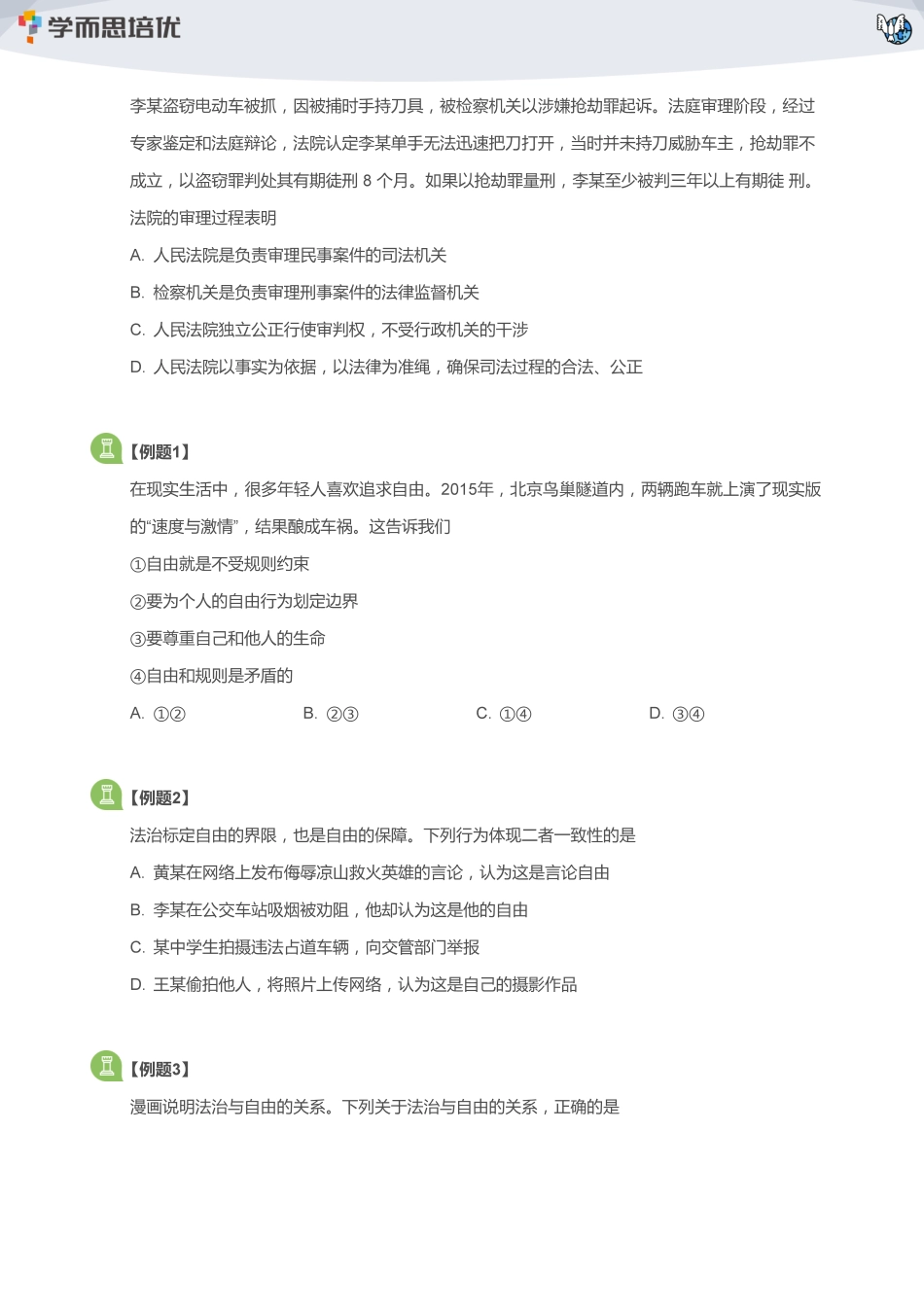 学而思培优

李某盗窃电动车被抓，因被捕时手持刀具，被检察机关以涉嫌抢劫罪起诉。法庭审理阶段，经过专家鉴定和法庭辩论，法院认定李某单手无法迅速把刀打开，当时并未持刀威胁车主，抢劫罪不成立，以盗窃罪判处其有期徒刑 8 个月。如果以抢劫罪量刑，李某至少被判三年以上有期徒 刑。法院的审理过程表明

A. 人民法院是负责审理民事案件的司法机关

B. 检察机关是负责审理刑事案件的法律监督机关

C. 人民法院独立公正行使审判权，不受行政机关的干涉

D. 人民法院以事实为依据，以法律为准绳，确保司法过程的合法、公正

【例题1】

在现实生活中，很多年轻人喜欢追求自由。2015年，北京鸟巢隧道内，两辆跑车就上演了现实版的“速度与激情”，结果酿成车祸。这告诉我们

①自由就是不受规则约束

②要为个人的自由行为划定边界

③要尊重自己和他人的生命

④自由和规则是矛盾的

A. ①②

B. ②③

C. ①④

D. ③④

【例题2】

法治标定自由的界限，也是自由的保障。下列行为体现二者一致性的是

A. 黄某在网络上发布侮辱凉山救火英雄的言论，认为这是言论自由

B. 李某在公交车站吸烟被劝阻，他却认为这是他的自由

C. 某中学生拍摄违法占道车辆，向交管部门举报

D. 王某偷拍他人，将照片上传网络，认为这是自己的摄影作品

【例题3】

漫画说明法治与自由的关系。下列关于法治与自由的关系，正确的是